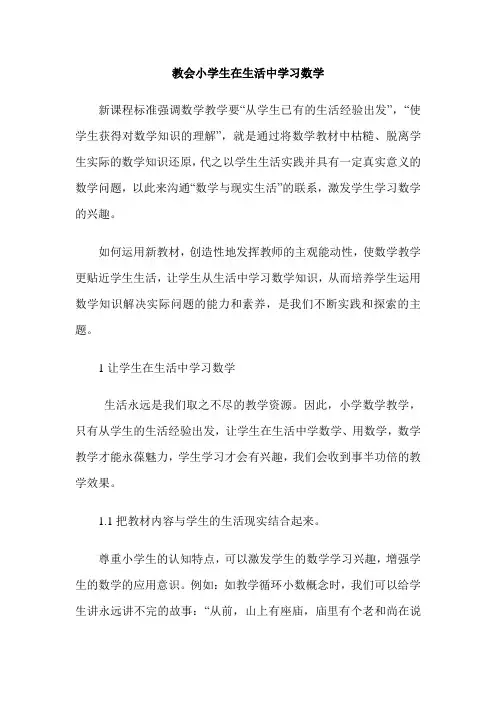 教会小学生在生活中学习数学

新课程标准强调数学教学要“从学生已有的生活经验出发”，“使学生获得对数学知识的理解”，就是通过将数学教材中枯糙、脱离学生实际的数学知识还原，代之以学生生活实践并具有一定真实意义的数学问题，以此来沟通“数学与现实生活”的联系，激发学生学习数学的兴趣。

如何运用新教材，创造性地发挥教师的主观能动性，使数学教学更贴近学生生活，让学生从生活中学习数学知识，从而培养学生运用数学知识解决实际问题的能力和素养，是我们不断实践和探索的主题。

1 让学生在生活中学习数学

生活永远是我们取之不尽的教学资源。因此，小学数学教学，只有从学生的生活经验出发，让学生在生活中学数学、用数学，数学教学才能永葆魅力，学生学习才会有兴趣，我们会收到事半功倍的教学效果。

1.1 把教材内容与学生的生活现实结合起来。

尊重小学生的认知特点，可以激发学生的数学学习兴趣，增强学生的数学的应用意识。例如：如教学循环小数概念时，我们可以给学生讲永远讲不完的故事：“从前，山上有座庙，庙里有个老和尚在说